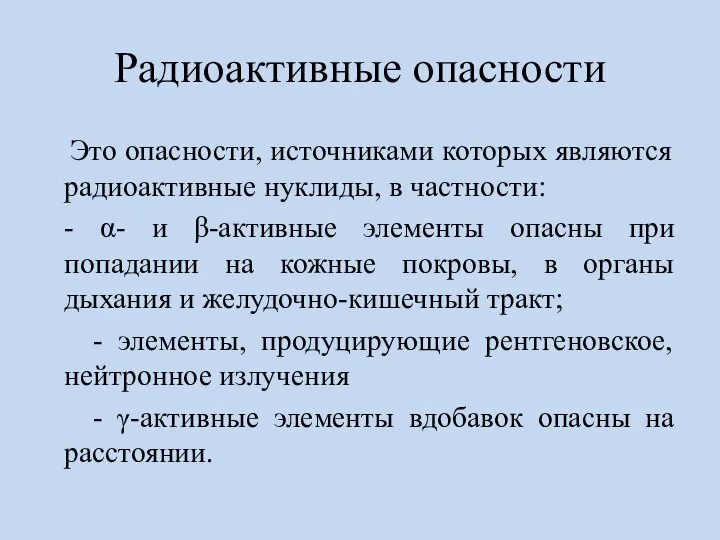 Радиоактивные опасности

Это опасности, источниками которых являются радиоактивные нуклиды, в частности:

- α- и β-активные элементы опасны при попадании на кожные покровы, в органы дыхания и желудочно-кишечный тракт;

- элементы, продуцирующие рентгеновское, нейтронное излучения

- γ-активные элементы вдобавок опасны на расстоянии.